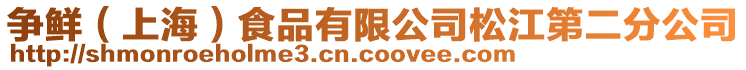 争鲜（上海）食品有限公司松江第二分公司
http://shmonroeholme3.cn.coovee.com